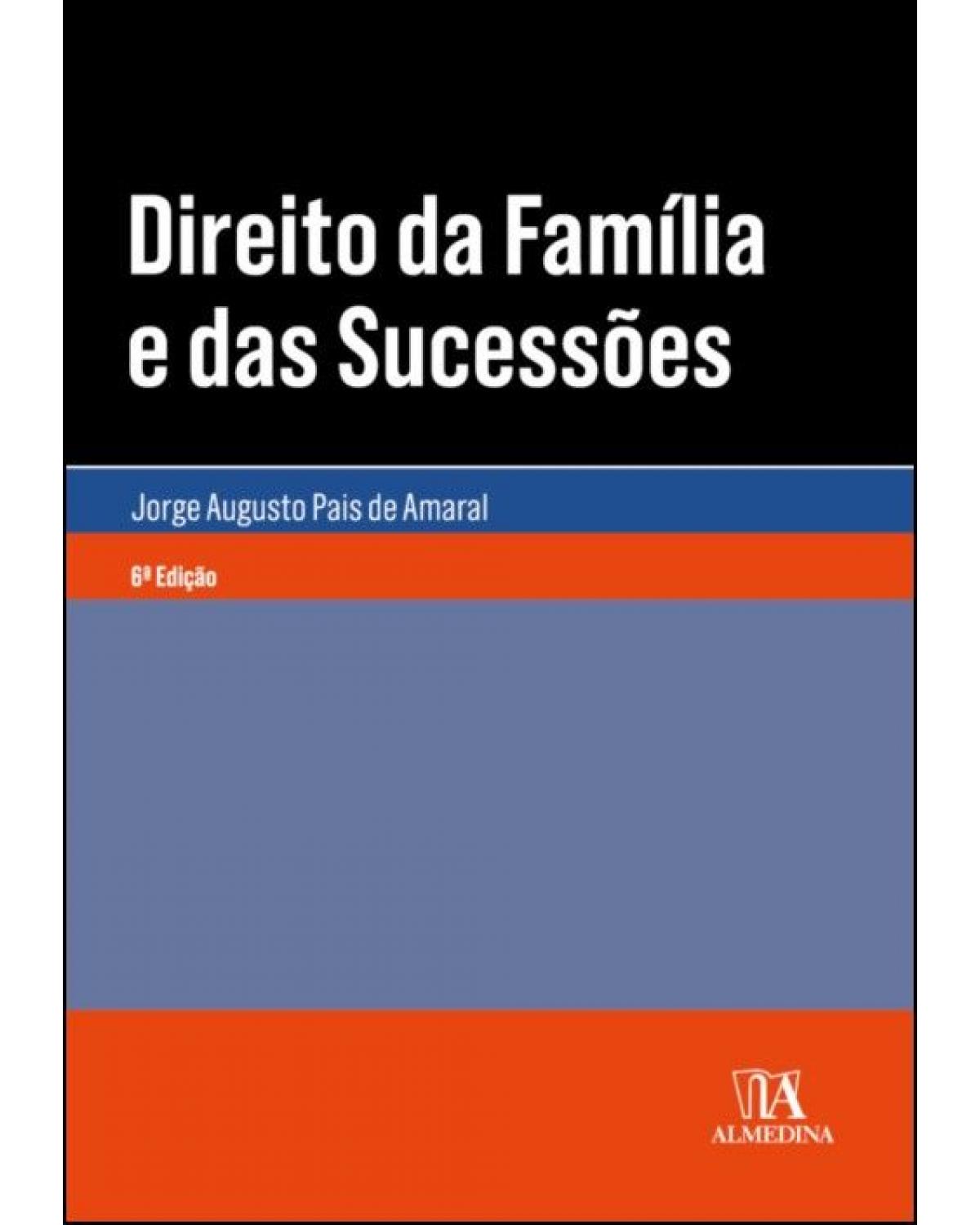 Direito da Família e das Sucessões

Jorge Augusto Pais de Amaral

6ª Edição

ALMEDINA